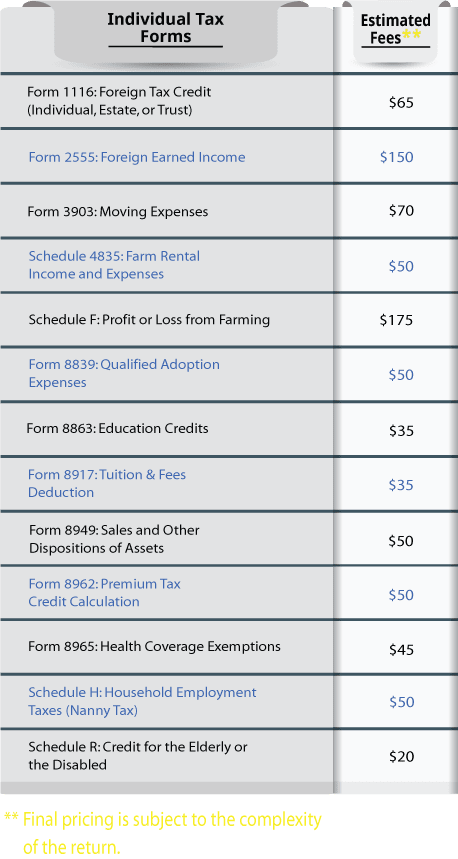 | Individual Tax Forms | Estimated Fees** |
|---|---|
| Form 1116: Foreign Tax Credit (Individual, Estate, or Trust) | $65 |
| Form 2555: Foreign Earned Income | $150 |
| Form 3903: Moving Expenses | $70 |
| Schedule 4835: Farm Rental Income and Expenses | $50 |
| Schedule F: Profit or Loss from Farming | $175 |
| Form 8839: Qualified Adoption Expenses | $50 |
| Form 8863: Education Credits | $35 |
| Form 8917: Tuition & Fees Deduction | $35 |
| Form 8949: Sales and Other Dispositions of Assets | $50 |
| Form 8962: Premium Tax Credit Calculation | $50 |
| Form 8965: Health Coverage Exemptions | $45 |
| Schedule H: Household Employment Taxes (Nanny Tax) | $50 |
| Schedule R: Credit for the Elderly or the Disabled | $20 |

** Final pricing is subject to the complexity of the return.